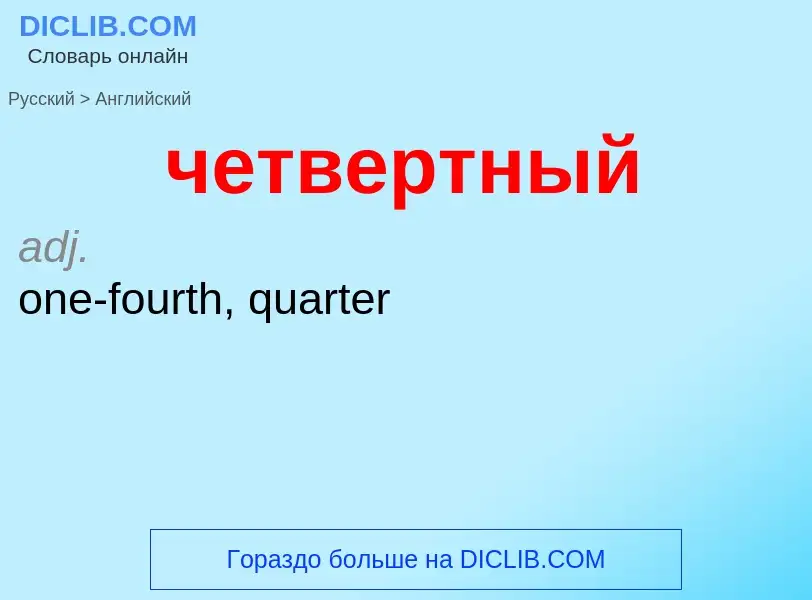 DICLIB.COM
Словарь онлайн

Русский > Английский

четвертный

adj.
one-fourth, quarter

Гораздо больше на DICLIB.COM